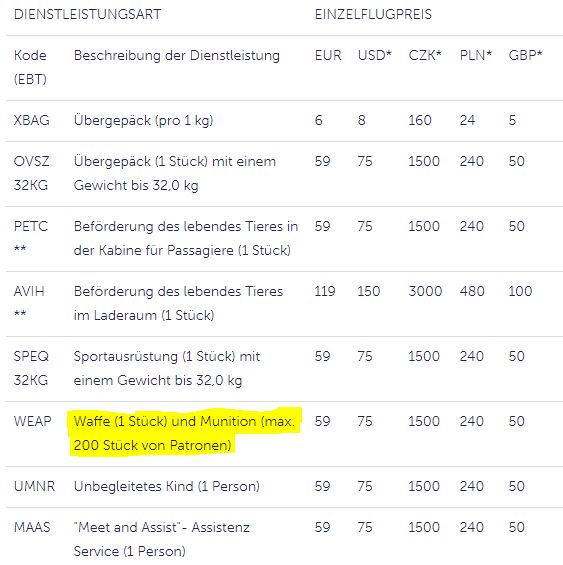 | DIENSTLEISTUNGSART | | EINZELFLUGPREIS | | | | |
|---|---|---|---|---|---|---|
| Kode (EBT) | Beschreibung der Dienstleistung | EUR | USD* | CZK* | PLN* | GBP* |
| XBAG | Übergepäck (pro 1 kg) | 6 | 8 | 160 | 24 | 5 |
| OVSZ 32KG | Übergepäck (1 Stück) mit einem Gewicht bis 32,0 kg | 59 | 75 | 1500 | 240 | 50 |
| PETC ** | Beförderung des lebendes Tieres in der Kabine für Passagiere (1 Stück) | 59 | 75 | 1500 | 240 | 50 |
| AVIH ** | Beförderung des lebendes Tieres im Laderaum (1 Stück) | 119 | 150 | 3000 | 480 | 100 |
| SPEQ 32KG | Sportausrüstung (1 Stück) mit einem Gewicht bis 32,0 kg | 59 | 75 | 1500 | 240 | 50 |
| WEAP | Waffe (1 Stück) und Munition (max. 200 Stück von Patronen) | 59 | 75 | 1500 | 240 | 50 |
| UMNR | Unbegleitetes Kind (1 Person) | 59 | 75 | 1500 | 240 | 50 |
| MAAS | "Meet and Assist"- Assistenz Service (1 Person) | 59 | 75 | 1500 | 240 | 50 |